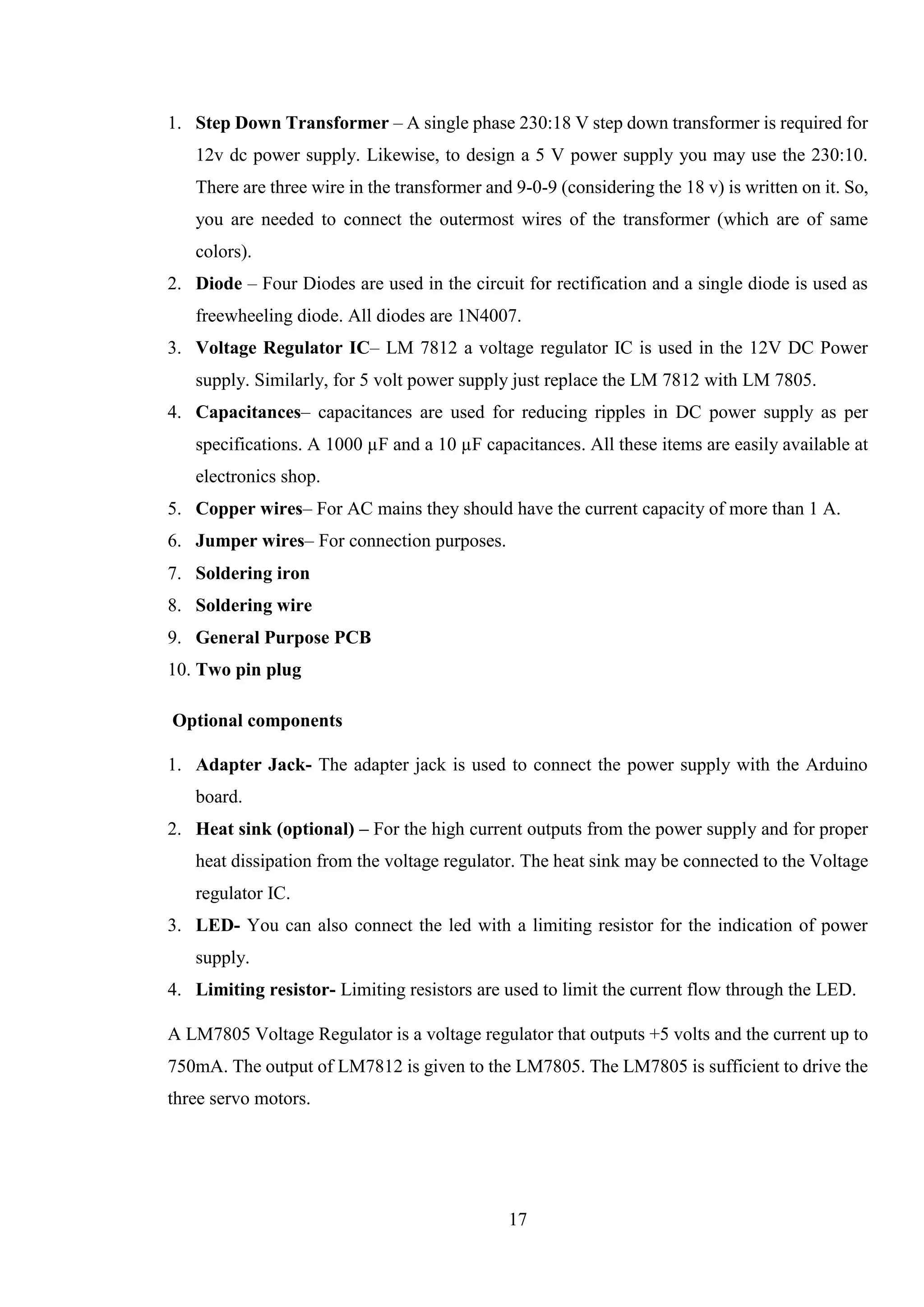 1. Step Down Transformer – A single phase 230:18 V step down transformer is required for 12v dc power supply. Likewise, to design a 5 V power supply you may use the 230:10. There are three wire in the transformer and 9-0-9 (considering the 18 v) is written on it. So, you are needed to connect the outermost wires of the transformer (which are of same colors).
2. Diode – Four Diodes are used in the circuit for rectification and a single diode is used as freewheeling diode. All diodes are 1N4007.
3. Voltage Regulator IC– LM 7812 a voltage regulator IC is used in the 12V DC Power supply. Similarly, for 5 volt power supply just replace the LM 7812 with LM 7805.
4. Capacitances– capacitances are used for reducing ripples in DC power supply as per specifications. A 1000 μF and a 10 μF capacitances. All these items are easily available at electronics shop.
5. Copper wires– For AC mains they should have the current capacity of more than 1 A.
6. Jumper wires– For connection purposes.
7. Soldering iron
8. Soldering wire
9. General Purpose PCB
10. Two pin plug

Optional components

1. Adapter Jack- The adapter jack is used to connect the power supply with the Arduino board.
2. Heat sink (optional) – For the high current outputs from the power supply and for proper heat dissipation from the voltage regulator. The heat sink may be connected to the Voltage regulator IC.
3. LED- You can also connect the led with a limiting resistor for the indication of power supply.
4. Limiting resistor- Limiting resistors are used to limit the current flow through the LED.

A LM7805 Voltage Regulator is a voltage regulator that outputs +5 volts and the current up to 750mA. The output of LM7812 is given to the LM7805. The LM7805 is sufficient to drive the three servo motors.

17